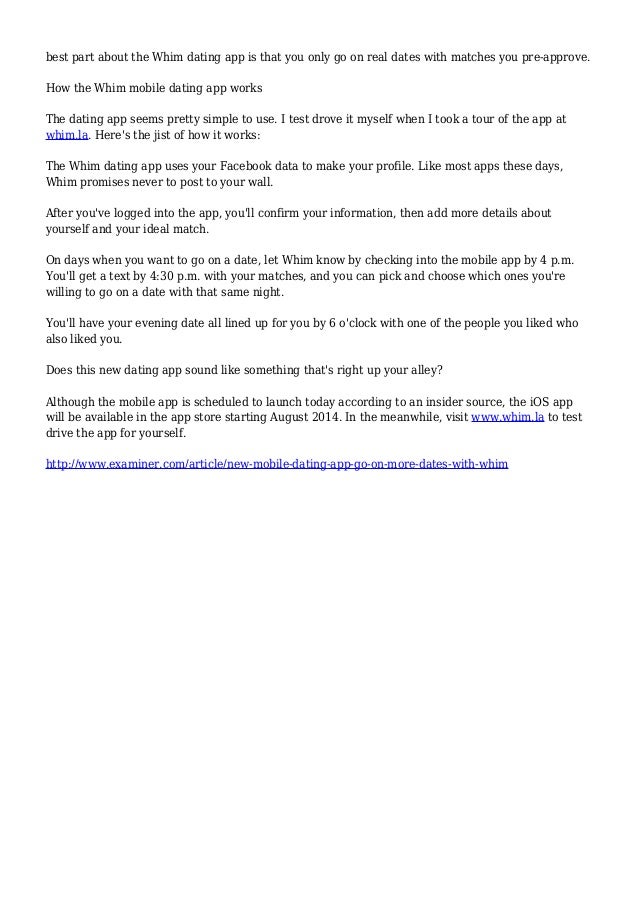 best part about the Whim dating app is that you only go on real dates with matches you pre-approve.

How the Whim mobile dating app works

The dating app seems pretty simple to use. I test drove it myself when I took a tour of the app at whim.la. Here's the jist of how it works:

The Whim dating app uses your Facebook data to make your profile. Like most apps these days, Whim promises never to post to your wall.

After you've logged into the app, you'll confirm your information, then add more details about yourself and your ideal match.

On days when you want to go on a date, let Whim know by checking into the mobile app by 4 p.m. You'll get a text by 4:30 p.m. with your matches, and you can pick and choose which ones you're willing to go on a date with that same night.

You'll have your evening date all lined up for you by 6 o'clock with one of the people you liked who also liked you.

Does this new dating app sound like something that's right up your alley?

Although the mobile app is scheduled to launch today according to an insider source, the iOS app will be available in the app store starting August 2014. In the meanwhile, visit www.whim.la to test drive the app for yourself.

http://www.examiner.com/article/new-mobile-dating-app-go-on-more-dates-with-whim